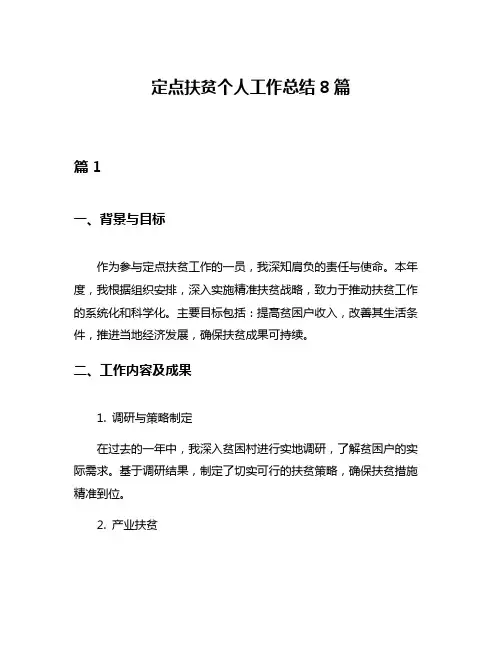 定点扶贫个人工作总结 8 篇

篇 1

一、背景与目标

作为参与定点扶贫工作的一员，我深知肩负的责任与使命。本年度，我根据组织安排，深入实施精准扶贫战略，致力于推动扶贫工作的系统化和科学化。主要目标包括：提高贫困户收入，改善其生活条件，推进当地经济发展，确保扶贫成果可持续。

二、工作内容及成果

1. 调研与策略制定

在过去的一年中，我深入贫困村进行实地调研，了解贫困户的实际需求。基于调研结果，制定了切实可行的扶贫策略，确保扶贫措施精准到位。

2. 产业扶贫